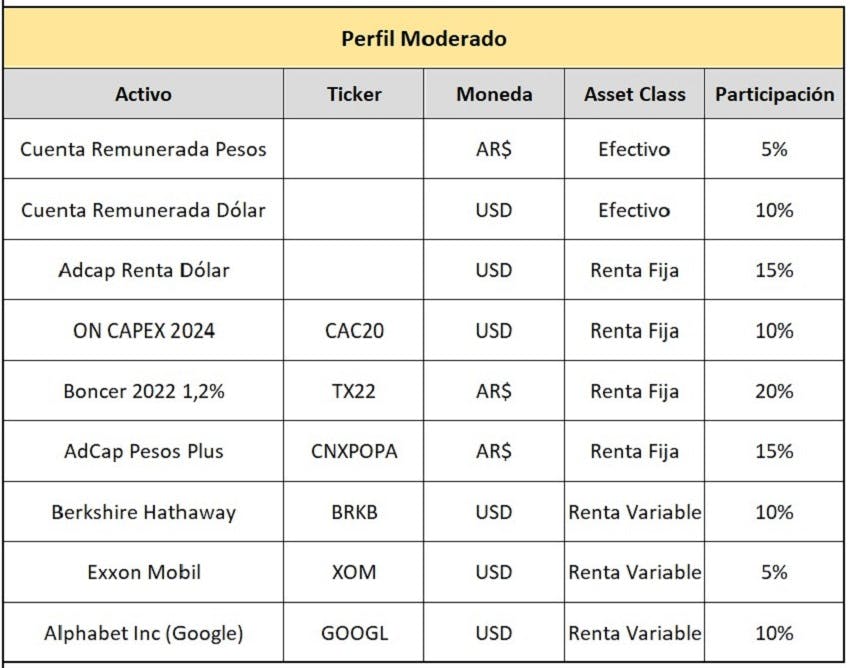 Perfil Moderado

| Activo | Ticker | Moneda | Asset Class | Participación |
|---|---|---|---|---|
| Cuenta Remunerada Pesos | | AR$ | Efectivo | 5% |
| Cuenta Remunerada Dólar | | USD | Efectivo | 10% |
| Adcap Renta Dólar | | USD | Renta Fija | 15% |
| ON CAPEX 2024 | CAC20 | USD | Renta Fija | 10% |
| Boncer 2022 1,2% | TX22 | AR$ | Renta Fija | 20% |
| AdCap Pesos Plus | CNXPOPA | AR$ | Renta Fija | 15% |
| Berkshire Hathaway | BRKB | USD | Renta Variable | 10% |
| Exxon Mobil | XOM | USD | Renta Variable | 5% |
| Alphabet Inc (Google) | GOOGL | USD | Renta Variable | 10% |